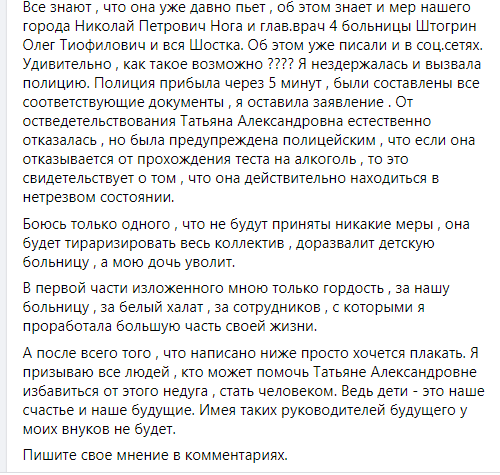 Все знают , что она уже давно пьет , об этом знает и мер нашего города Николай Петрович Нога и глав.врач 4 больницы Штогрин Олег Тиофилович и вся Шостка. Об этом уже писали и в соц.сетях. Удивительно , как такое возможно ???? Я нездержалась и вызвала полицию. Полиция прибыла через 5 минут , были составлены все соответствующие документы , я оставила заявление . От осведетельствования Татьяна Александровна естественно отказалась , но была предупреждена полицейским , что если она отказывается от прохождения теста на алкоголь , то это свидетельствует о том , что она действительно находиться в нетрезвом состоянии.

Боюсь только одного , что не будут приняты никакие меры , она будет тираризировать весь коллектив , доразвалит детскую больницу , а мою дочь уволит.

В первой части изложенного мною только гордость , за нашу больницу , за белый халат , за сотрудников , с которыми я проработала большую часть своей жизни.

А после всего того , что написано ниже просто хочется плакать. Я призываю все людей , кто может помочь Татьяне Александровне избавиться от этого недуга , стать человеком. Ведь дети - это наше счастье и наше будущие. Имея таких руководителей будущего у моих внуков не будет.

Пишите свое мнение в комментариях.